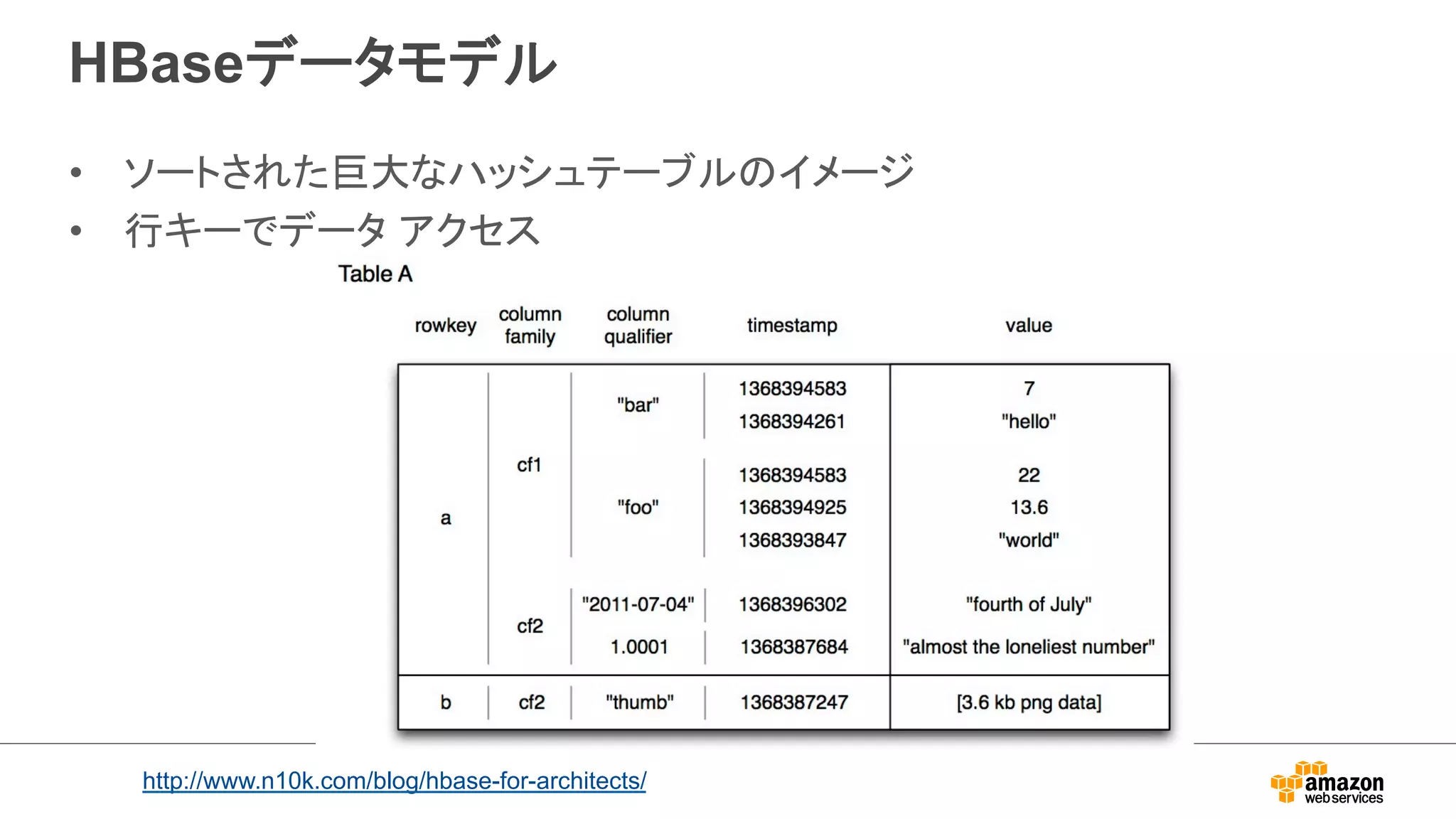 HBaseデータモデル

• ソートされた巨大なハッシュテーブルのイメージ
• 行キーでデータ アクセス

Table A

| rowkey | column family | column qualifier | timestamp | value |
|---|---|---|---|---|
| a | cf1 | "bar" | 1368394583 | 7 |
| | | | 1368394261 | "hello" |
| | | "foo" | 1368394583 | 22 |
| | | | 1368394925 | 13.6 |
| | | | 1368393847 | "world" |
| | cf2 | "2011-07-04" | 1368396302 | "fourth of July" |
| | | 1.0001 | 1368387684 | "almost the loneliest number" |
| b | cf2 | "thumb" | 1368387247 | [3.6 kb png data] |

http://www.n10k.com/blog/hbase-for-architects/

amazon web services